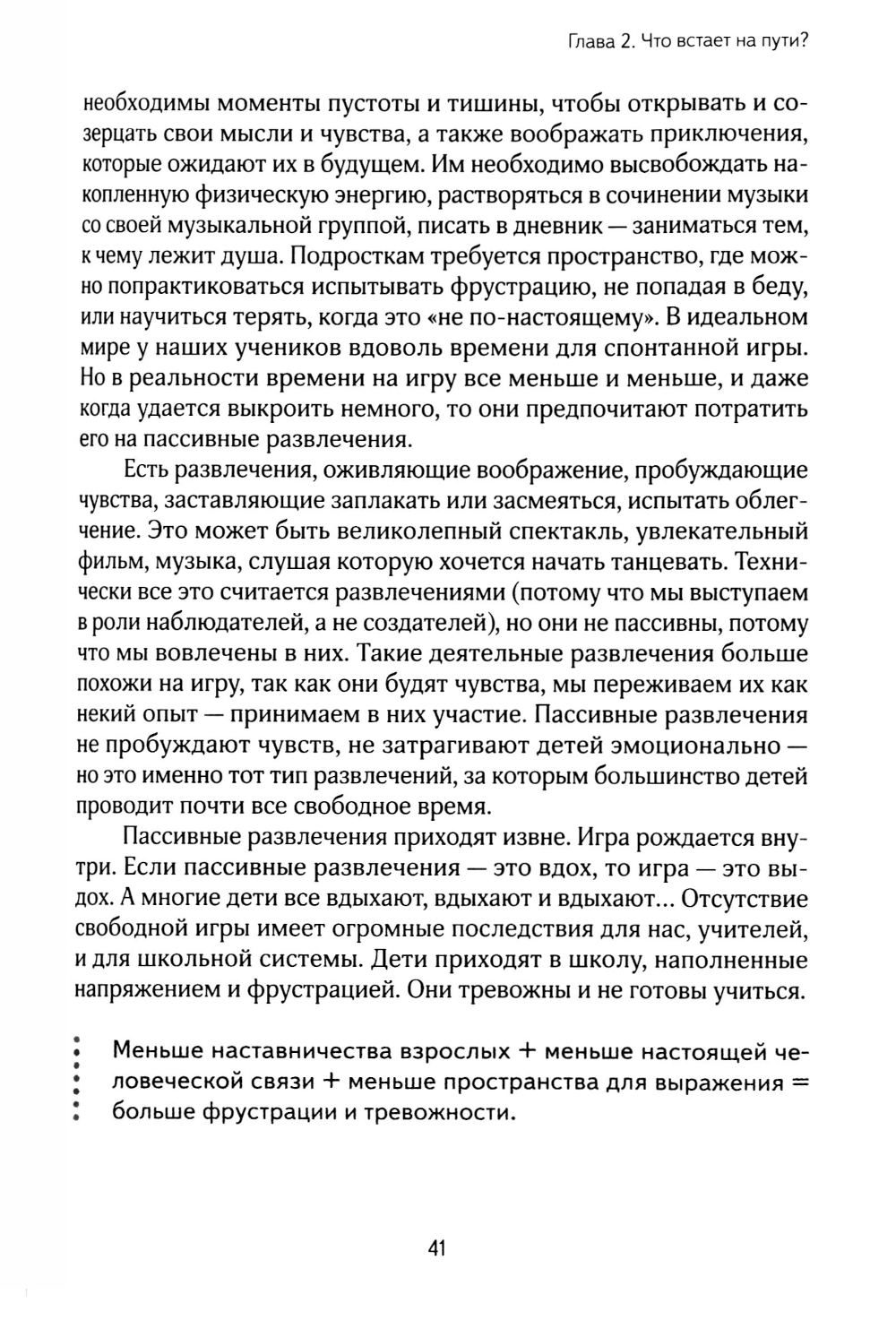 Глава 2. Что встает на пути?

необходимы моменты пустоты и тишины, чтобы открывать и созерцать свои мысли и чувства, а также воображать приключения, которые ожидают их в будущем. Им необходимо высвобождать накопленную физическую энергию, растворяться в сочинении музыки со своей музыкальной группой, писать в дневник — заниматься тем, к чему лежит душа. Подросткам требуется пространство, где можно попрактиковаться испытывать фрустрацию, не попадая в беду, или научиться терять, когда это «не по-настоящему». В идеальном мире у наших учеников вдоволь времени для спонтанной игры. Но в реальности времени на игру все меньше и меньше, и даже когда удается выкроить немного, то они предпочитают потратить его на пассивные развлечения.

Есть развлечения, оживляющие воображение, пробуждающие чувства, заставляющие заплакать или засмеяться, испытать облегчение. Это может быть великолепный спектакль, увлекательный фильм, музыка, слушая которую хочется начать танцевать. Технически все это считается развлечениями (потому что мы выступаем в роли наблюдателей, а не создателей), но они не пассивны, потому что мы вовлечены в них. Такие деятельные развлечения больше похожи на игру, так как они будят чувства, мы переживаем их как некий опыт — принимаем в них участие. Пассивные развлечения не пробуждают чувств, не затрагивают детей эмоционально — но это именно тот тип развлечений, за которым большинство детей проводит почти все свободное время.

Пассивные развлечения приходят извне. Игра рождается внутри. Если пассивные развлечения — это вдох, то игра — это выдох. А многие дети все вдыхают, вдыхают и вдыхают... Отсутствие свободной игры имеет огромные последствия для нас, учителей, и для школьной системы. Дети приходят в школу, наполненные напряжением и фрустрацией. Они тревожны и не готовы учиться.

Меньше наставничества взрослых + меньше настоящей человеческой связи + меньше пространства для выражения = больше фрустрации и тревожности.

41